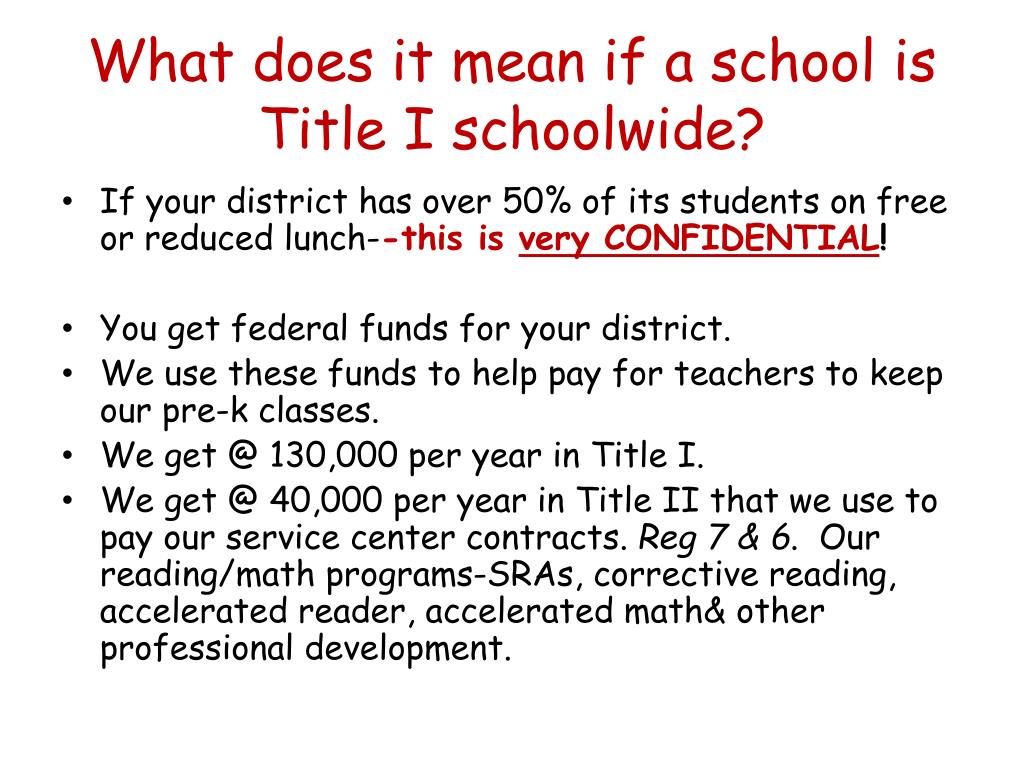 What does it mean if a school is Title I schoolwide?

• If your district has over 50% of its students on free or reduced lunch--this is very CONFIDENTIAL!

• You get federal funds for your district.
• We use these funds to help pay for teachers to keep our pre-k classes.
• We get @ 130,000 per year in Title I.
• We get @ 40,000 per year in Title II that we use to pay our service center contracts. Reg 7 & 6. Our reading/math programs-SRAs, corrective reading, accelerated reader, accelerated math& other professional development.